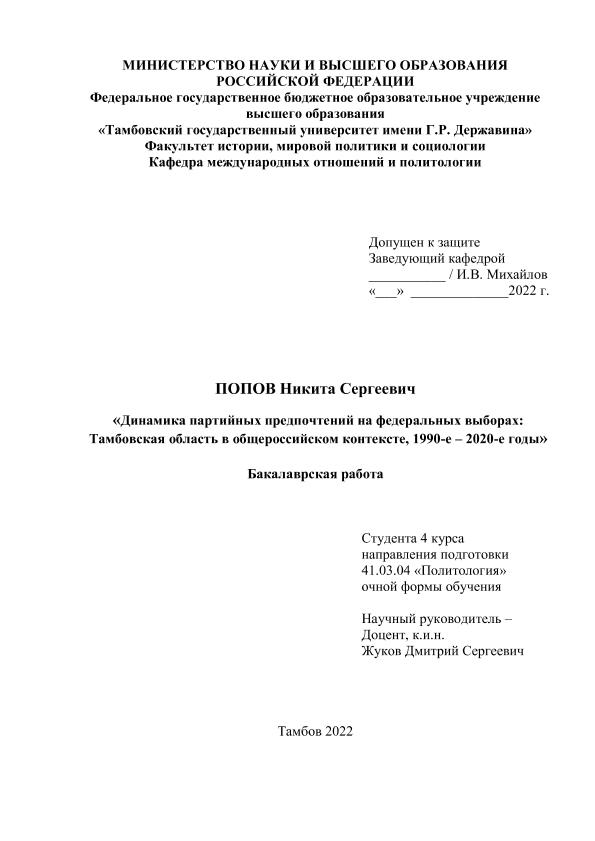 МИНИСТЕРСТВО НАУКИ И ВЫСШЕГО ОБРАЗОВАНИЯ РОССИЙСКОЙ ФЕДЕРАЦИИ
Федеральное государственное бюджетное образовательное учреждение высшего образования
«Тамбовский государственный университет имени Г.Р. Державина»
Факультет истории, мировой политики и социологии
Кафедра международных отношений и политологии

Допущен к защите
Заведующий кафедрой
___________ / И.В. Михайлов
«___» ______________2022 г.

ПОПОВ Никита Сергеевич

«Динамика партийных предпочтений на федеральных выборах: Тамбовская область в общероссийском контексте, 1990-е – 2020-е годы»

Бакалаврская работа

Студента 4 курса
направления подготовки
41.03.04 «Политология»
очной формы обучения

Научный руководитель –
Доцент, к.и.н.
Жуков Дмитрий Сергеевич

Тамбов 2022